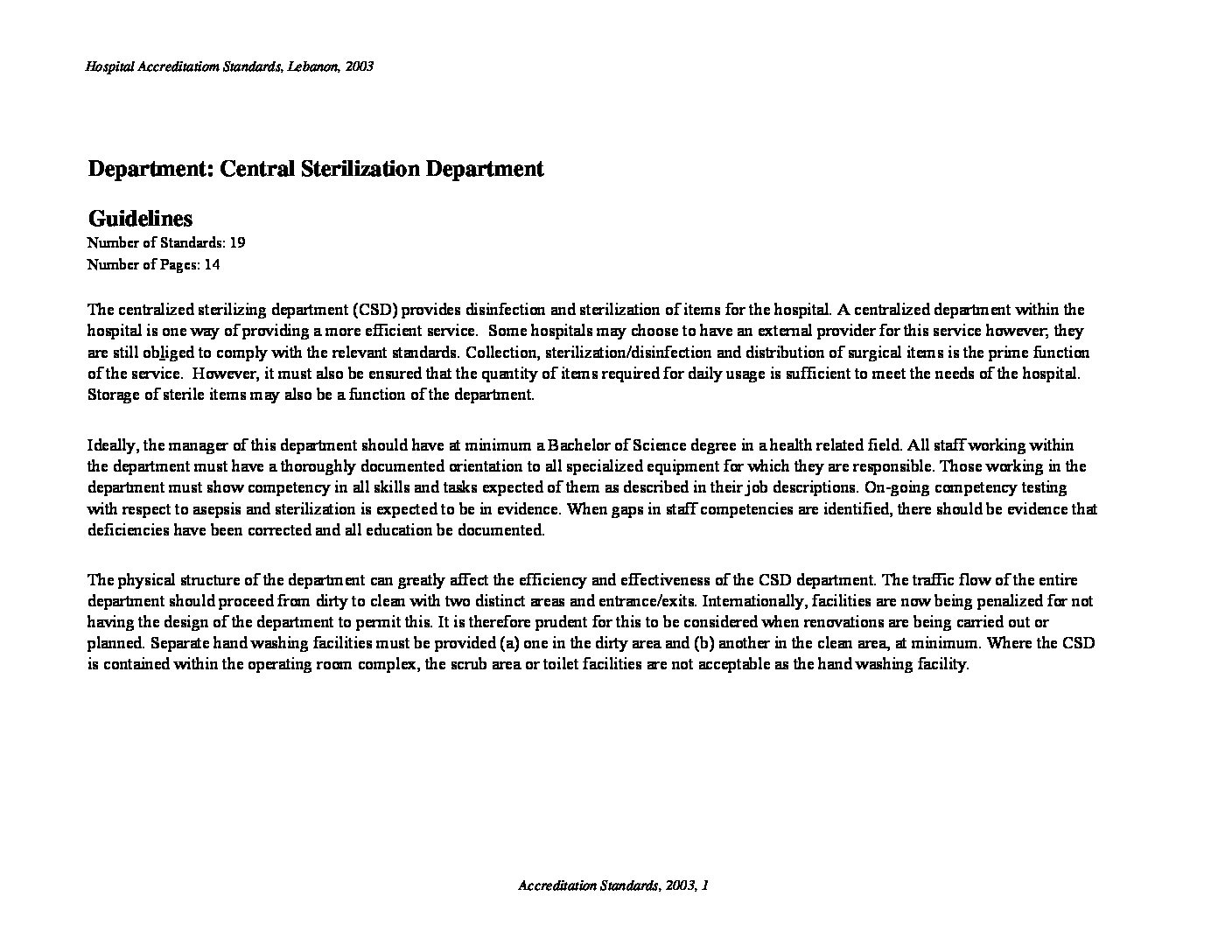 Hospital Accreditatiom Standards, Lebanon, 2003

Department: Central Sterilization Department

Guidelines
Number of Standards: 19
Number of Pages: 14

The centralized sterilizing department (CSD) provides disinfection and sterilization of items for the hospital. A centralized department within the hospital is one way of providing a more efficient service. Some hospitals may choose to have an external provider for this service however; they are still obliged to comply with the relevant standards. Collection, sterilization/disinfection and distribution of surgical items is the prime function of the service. However, it must also be ensured that the quantity of items required for daily usage is sufficient to meet the needs of the hospital. Storage of sterile items may also be a function of the department.

Ideally, the manager of this department should have at minimum a Bachelor of Science degree in a health related field. All staff working within the department must have a thoroughly documented orientation to all specialized equipment for which they are responsible. Those working in the department must show competency in all skills and tasks expected of them as described in their job descriptions. On-going competency testing with respect to asepsis and sterilization is expected to be in evidence. When gaps in staff competencies are identified, there should be evidence that deficiencies have been corrected and all education be documented.

The physical structure of the department can greatly affect the efficiency and effectiveness of the CSD department. The traffic flow of the entire department should proceed from dirty to clean with two distinct areas and entrance/exits. Internationally, facilities are now being penalized for not having the design of the department to permit this. It is therefore prudent for this to be considered when renovations are being carried out or planned. Separate hand washing facilities must be provided (a) one in the dirty area and (b) another in the clean area, at minimum. Where the CSD is contained within the operating room complex, the scrub area or toilet facilities are not acceptable as the hand washing facility.

Accreditation Standards, 2003, 1